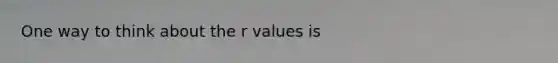 One way to think about the r values is